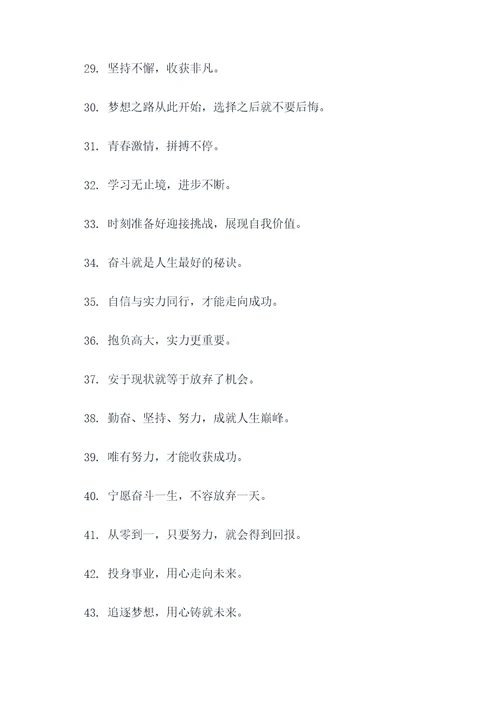 29. 坚持不懈，收获非凡。

30. 梦想之路从此开始，选择之后就不要后悔。

31. 青春激情，拼搏不停。

32. 学习无止境，进步不断。

33. 时刻准备好迎接挑战，展现自我价值。

34. 奋斗就是人生最好的秘诀。

35. 自信与实力同行，才能走向成功。

36. 抱负高大，实力更重要。

37. 安于现状就等于放弃了机会。

38. 勤奋、坚持、努力，成就人生巅峰。

39. 唯有努力，才能收获成功。

40. 宁愿奋斗一生，不容放弃一天。

41. 从零到一，只要努力，就会得到回报。

42. 投身事业，用心走向未来。

43. 追逐梦想，用心铸就未来。